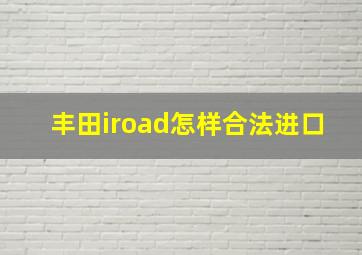 丰田iroad怎样合法进口